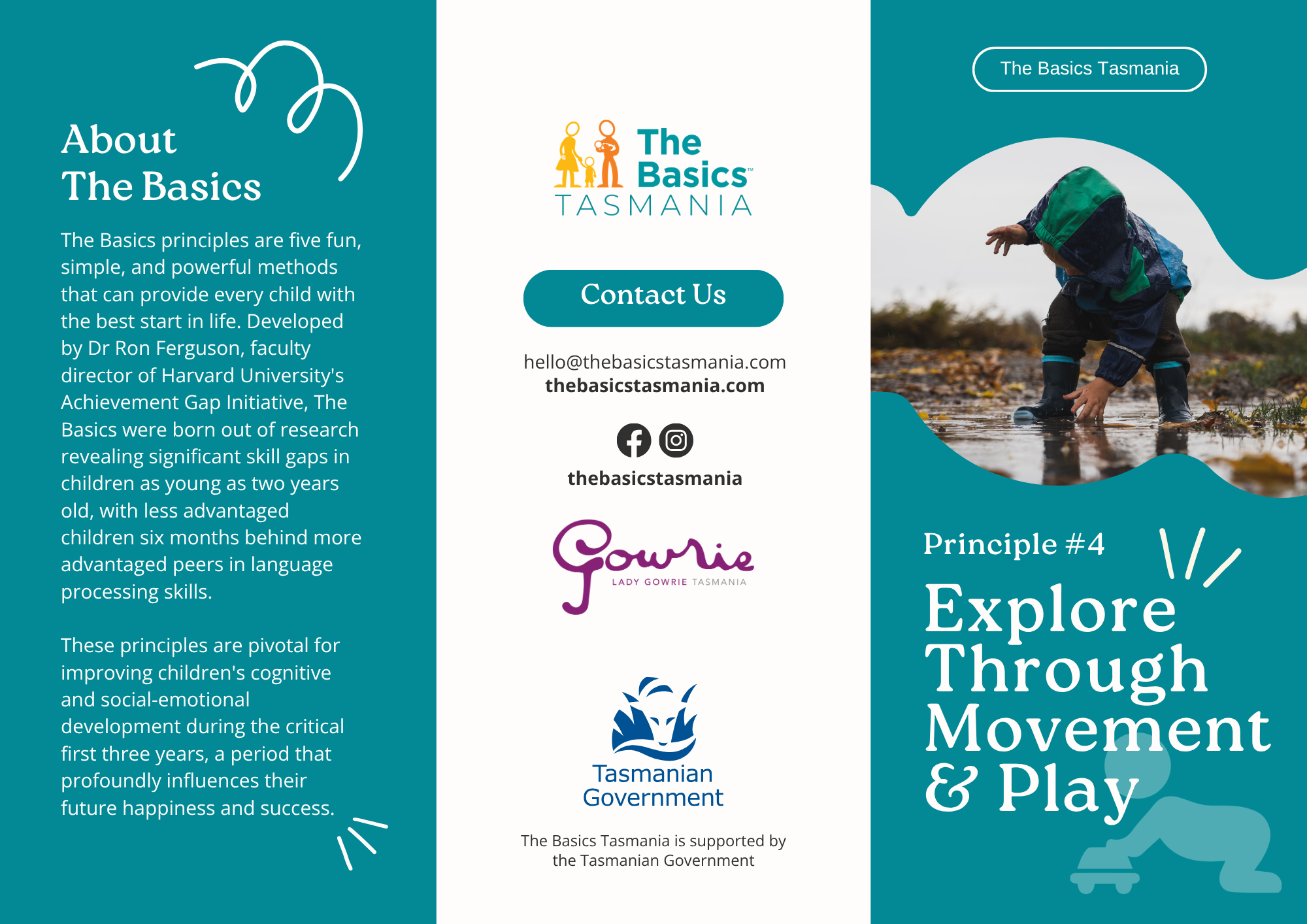 About The Basics

The Basics principles are five fun, simple, and powerful methods that can provide every child with the best start in life. Developed by Dr Ron Ferguson, faculty director of Harvard University's Achievement Gap Initiative, The Basics were born out of research revealing significant skill gaps in children as young as two years old, with less advantaged children six months behind more advantaged peers in language processing skills.

These principles are pivotal for improving children's cognitive and social-emotional development during the critical first three years, a period that profoundly influences their future happiness and success.

The Basics™ TASMANIA

Contact Us

hello@thebasicstasmania.com
thebasicstasmania.com

thebasicstasmania

Gowrie
LADY GOWRIE TASMANIA

Tasmanian Government

The Basics Tasmania is supported by the Tasmanian Government

The Basics Tasmania

Principle #4

Explore Through Movement & Play